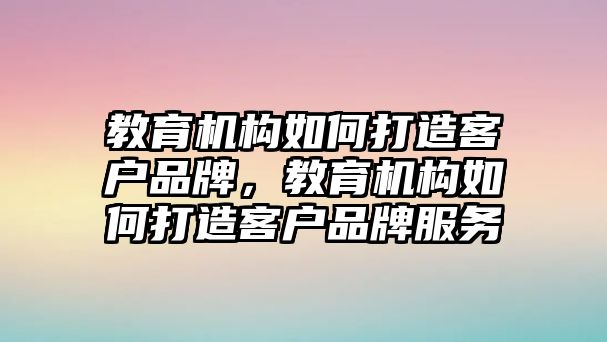 教育机构如何打造客户品牌，教育机构如何打造客户品牌服务